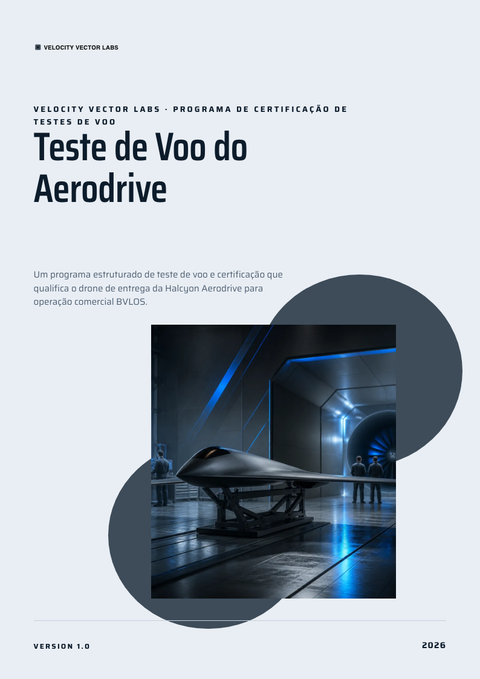 VELOCITY VECTOR LABS

VELOCITY VECTOR LABS · PROGRAMA DE CERTIFICAÇÃO DE TESTES DE VOO

Teste de Voo do Aerodrive

Um programa estruturado de teste de voo e certificação que qualifica o drone de entrega da Halcyon Aerodrive para operação comercial BVLOS.

VERSION 1.0

2026